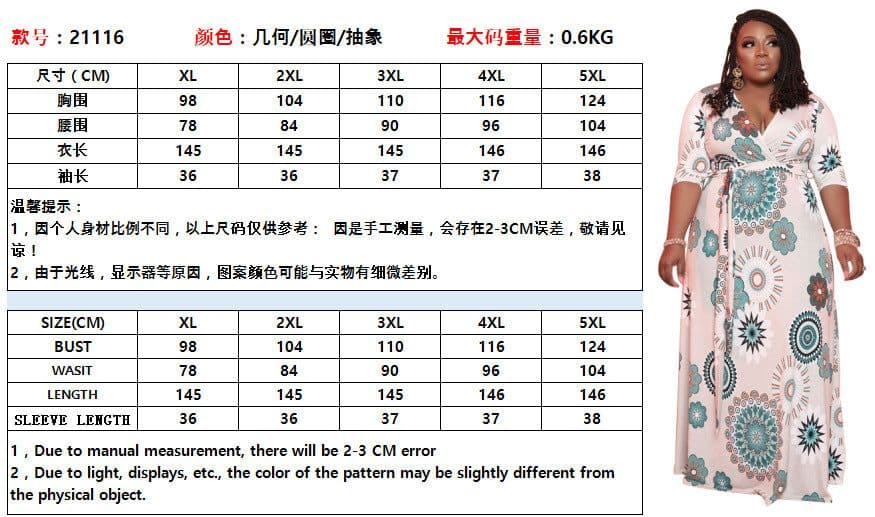 款号：21116　颜色：几何/圆圈/抽象　最大码重量：0.6KG

| 尺寸（CM） | XL | 2XL | 3XL | 4XL | 5XL |
|---|---|---|---|---|---|
| 胸围 | 98 | 104 | 110 | 116 | 124 |
| 腰围 | 78 | 84 | 90 | 96 | 104 |
| 衣长 | 145 | 145 | 145 | 146 | 146 |
| 袖长 | 36 | 36 | 37 | 37 | 38 |

温馨提示：
1，因个人身材比例不同，以上尺码仅供参考： 因是手工测量，会存在2-3CM误差，敬请见谅！
2，由于光线，显示器等原因，图案颜色可能与实物有细微差别。

| SIZE(CM) | XL | 2XL | 3XL | 4XL | 5XL |
|---|---|---|---|---|---|
| BUST | 98 | 104 | 110 | 116 | 124 |
| WASIT | 78 | 84 | 90 | 96 | 104 |
| LENGTH | 145 | 145 | 145 | 146 | 146 |
| SLEEVE LENGTH | 36 | 36 | 37 | 37 | 38 |

1，Due to manual measurement, there will be 2-3 CM error
2，Due to light, displays, etc., the color of the pattern may be slightly different from the physical object.